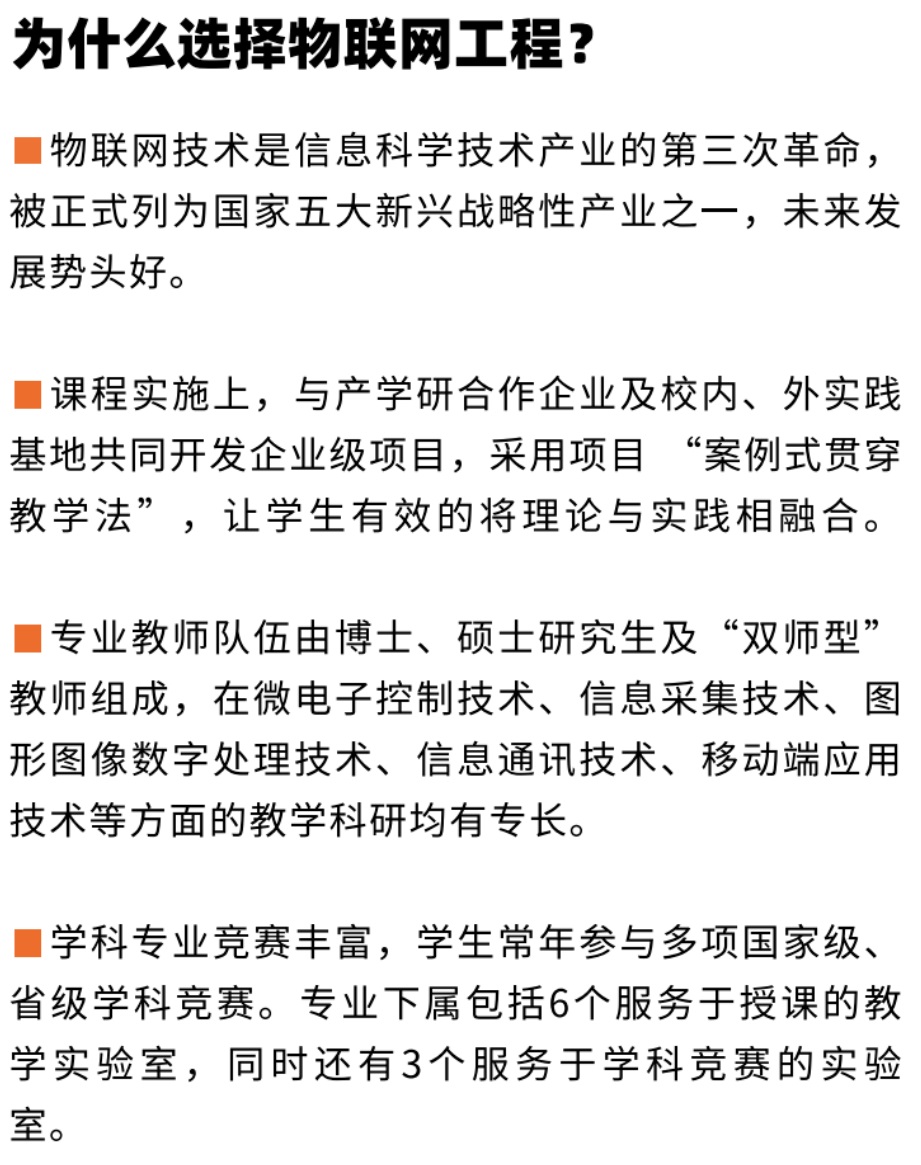 为什么选择物联网工程？

■物联网技术是信息科学技术产业的第三次革命，被正式列为国家五大新兴战略性产业之一，未来发展势头好。

■课程实施上，与产学研合作企业及校内、外实践基地共同开发企业级项目，采用项目 “案例式贯穿教学法”，让学生有效的将理论与实践相融合。

■专业教师队伍由博士、硕士研究生及“双师型”教师组成，在微电子控制技术、信息采集技术、图形图像数字处理技术、信息通讯技术、移动端应用技术等方面的教学科研均有专长。

■学科专业竞赛丰富，学生常年参与多项国家级、省级学科竞赛。专业下属包括6个服务于授课的教学实验室，同时还有3个服务于学科竞赛的实验室。